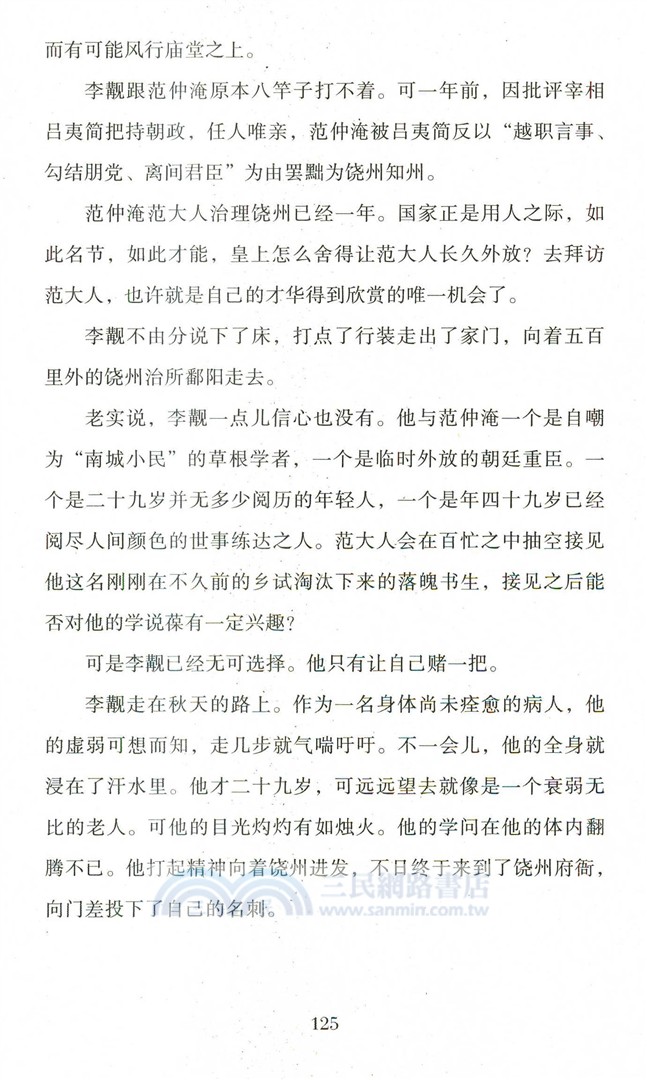 而有可能风行庙堂之上。

李觏跟范仲淹原本八竿子打不着。可一年前，因批评宰相吕夷简把持朝政，任人唯亲，范仲淹被吕夷简反以“越职言事、勾结朋党、离间君臣”为由罢黜为饶州知州。

范仲淹范大人治理饶州已经一年。国家正是用人之际，如此名节，如此才能，皇上怎么舍得让范大人长久外放？去拜访范大人，也许就是自己的才华得到欣赏的唯一机会了。

李觏不由分说下了床，打点了行装走出了家门，向着五百里外的饶州治所鄱阳走去。

老实说，李觏一点儿信心也没有。他与范仲淹一个是自嘲为“南城小民”的草根学者，一个是临时外放的朝廷重臣。一个是二十九岁并无多少阅历的年轻人，一个是年四十九岁已经阅尽人间颜色的世事练达之人。范大人会在百忙之中抽空接见他这名刚刚在不久前的乡试淘汰下来的落魄书生，接见之后能否对他的学说葆有一定兴趣？

可是李觏已经无可选择。他只有让自己赌一把。

李觏走在秋天的路上。作为一名身体尚未痊愈的病人，他的虚弱可想而知，走几步就气喘吁吁。不一会儿，他的全身就浸在了汗水里。他才二十九岁，可远远望去就像是一个衰弱无比的老人。可他的目光灼灼有如烛火。他的学问在他的体内翻腾不已。他打起精神向着饶州进发，不日终于来到了饶州府衙，向门差投下了自己的名刺。

三民網路書店
www.sanmin.com.tw

125